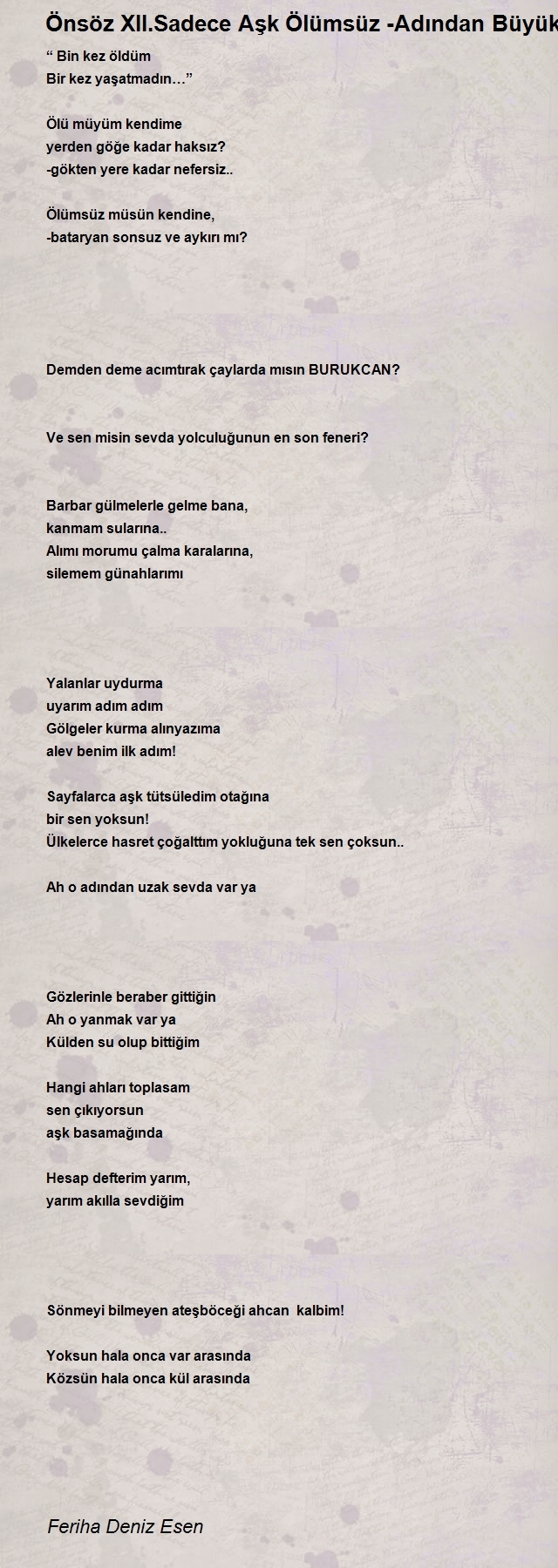 Önsöz XII.Sadece Aşk Ölümsüz -Adından Büyük

“ Bin kez öldüm
Bir kez yaşatmadın…”

Ölü müyüm kendime
yerden göğe kadar haksız?
-gökten yere kadar nefersiz..

Ölümsüz müsün kendine,
-bataryan sonsuz ve aykırı mı?

Demden deme acımtırak çaylarda mısın BURUKCAN?

Ve sen misin sevda yolculuğunun en son feneri?

Barbar gülmelerle gelme bana,
kanmam sularına..
Alımı morumu çalma karalarına,
silemem günahlarımı

Yalanlar uydurma
uyarım adım adım
Gölgeler kurma alınyazıma
alev benim ilk adım!

Sayfalarca aşk tütsüledim otağına
bir sen yoksun!
Ülkelerce hasret çoğalttım yokluğuna tek sen çoksun..

Ah o adından uzak sevda var ya

Gözlerinle beraber gittiğin
Ah o yanmak var ya
Külden su olup bittiğim

Hangi ahları toplasam
sen çıkıyorsun
aşk basamağında

Hesap defterim yarım,
yarım akılla sevdiğim

Sönmeyi bilmeyen ateşböceği ahcan kalbim!

Yoksun hala onca var arasında
Közsün hala onca kül arasında

Feriha Deniz Esen